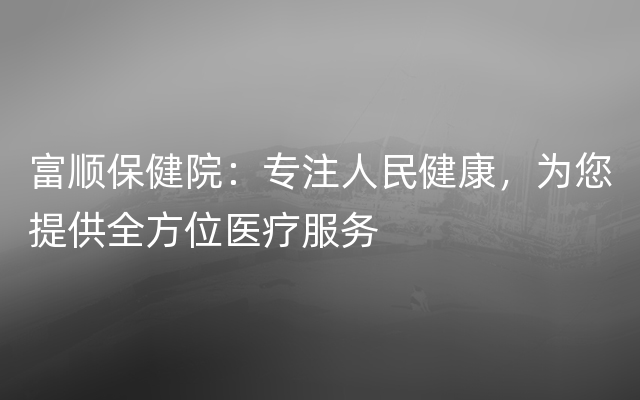 富顺保健院：专注人民健康，为您提供全方位医疗服务